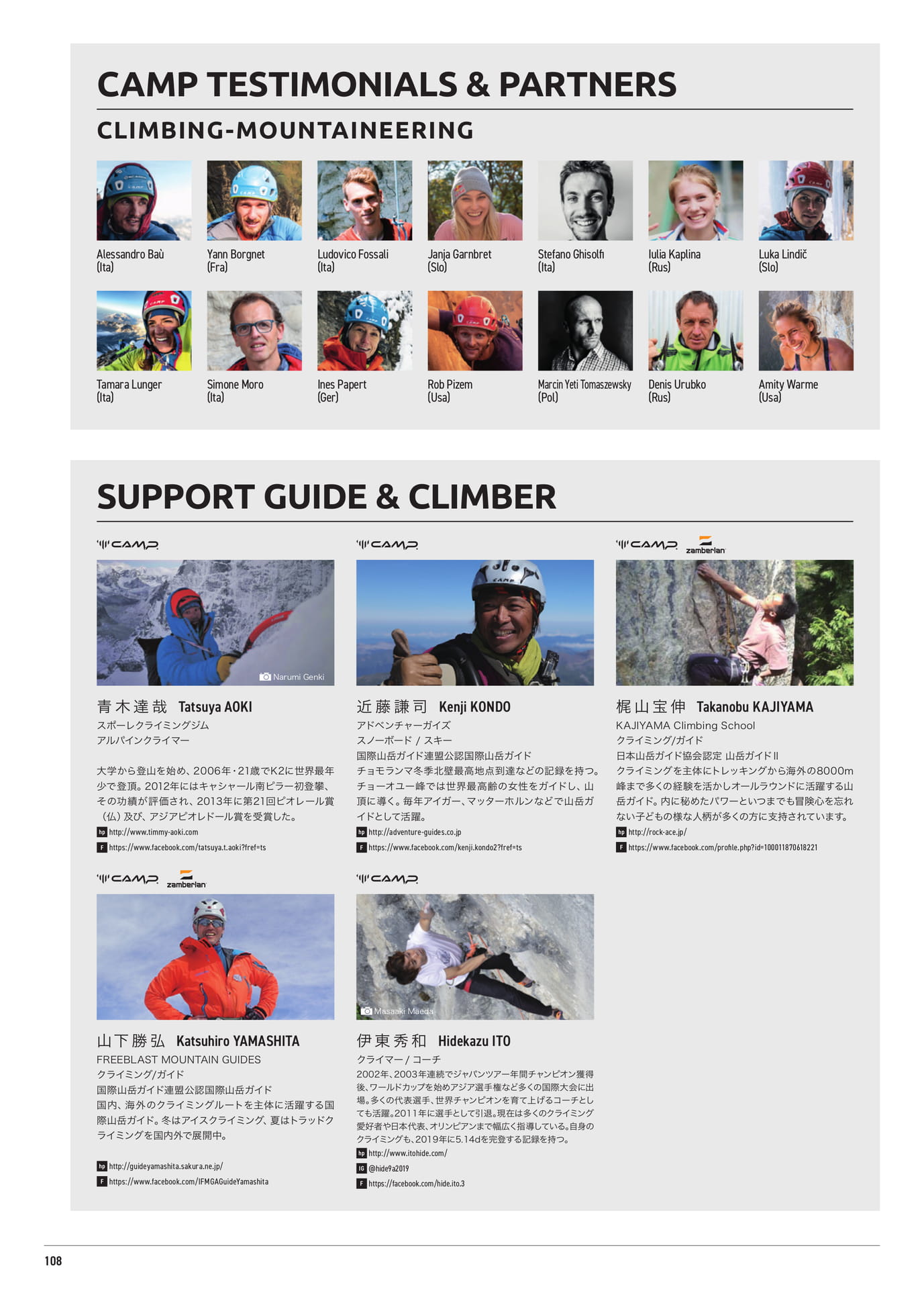 CAMP TESTIMONIALS & PARTNERS

CLIMBING-MOUNTAINEERING

Alessandro Baù (Ita)

Yann Borgnet (Fra)

Ludovico Fossali (Ita)

Janja Garnbret (Slo)

Stefano Ghisolfi (Ita)

Iulia Kaplina (Rus)

Luka Lindič (Slo)

Tamara Lunger (Ita)

Simone Moro (Ita)

Ines Papert (Ger)

Rob Pizem (Usa)

Marcin Yeti Tomaszewsky (Pol)

Denis Urubko (Rus)

Amity Warme (Usa)

SUPPORT GUIDE & CLIMBER

CAMP

Narumi Genki

青木達哉 Tatsuya AOKI
スポーレクライミングジム
アルパインクライマー

大学から登山を始め、2006年・21歳でK2に世界最年少で登頂。2012年にはキャシャール南ピラー初登攀、その功績が評価され、2013年に第21回ピオレール賞（仏）及び、アジアピオレドール賞を受賞した。
hp http://www.timmy-aoki.com
F https://www.facebook.com/tatsuya.t.aoki?fref=ts

CAMP

近藤謙司 Kenji KONDO
アドベンチャーガイズ
スノーボード / スキー
国際山岳ガイド連盟公認国際山岳ガイド
チョモランマ冬季北壁最高地点到達などの記録を持つ。チョーオユー峰では世界最高齢の女性をガイドし、山頂に導く。毎年アイガー、マッターホルンなどで山岳ガイドとして活躍。
hp http://adventure-guides.co.jp
F https://www.facebook.com/kenji.kondo2?fref=ts

CAMP zamberlan

梶山宝伸 Takanobu KAJIYAMA
KAJIYAMA Climbing School
クライミング/ガイド
日本山岳ガイド協会認定 山岳ガイドII
クライミングを主体にトレッキングから海外の8000m峰まで多くの経験を活かしオールラウンドに活躍する山岳ガイド。内に秘めたパワーといつまでも冒険心を忘れない子どもの様な人柄が多くの方に支持されています。
hp http://rock-ace.jp/
F https://www.facebook.com/profile.php?id=100011870618221

CAMP zamberlan

山下勝弘 Katsuhiro YAMASHITA
FREEBLAST MOUNTAIN GUIDES
クライミング/ガイド
国際山岳ガイド連盟公認国際山岳ガイド
国内、海外のクライミングルートを主体に活躍する国際山岳ガイド。冬はアイスクライミング、夏はトラッドクライミングを国内外で展開中。
hp http://guideyamashita.sakura.ne.jp/
F https://www.facebook.com/IFMGAGuideYamashita

CAMP

Masaaki Maeda

伊東秀和 Hidekazu ITO
クライマー / コーチ
2002年、2003年連続でジャパンツアー年間チャンピオン獲得後、ワールドカップを始めアジア選手権など多くの国際大会に出場。多くの代表選手、世界チャンピオンを育て上げるコーチとしても活躍。2011年に選手として引退。現在は多くのクライミング愛好者や日本代表、オリンピアンまで幅広く指導している。自身のクライミングも、2019年に5.14dを完登する記録を持つ。
hp http://www.itohide.com/
IG @hide9a2019
F https://facebook.com/hide.ito.3

108